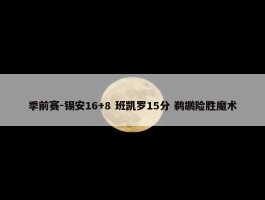 季前赛-锡安16+8 班凯罗15分 鹈鹕险胜魔术